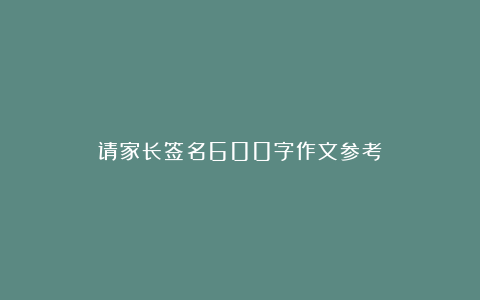 请家长签名600字作文参考